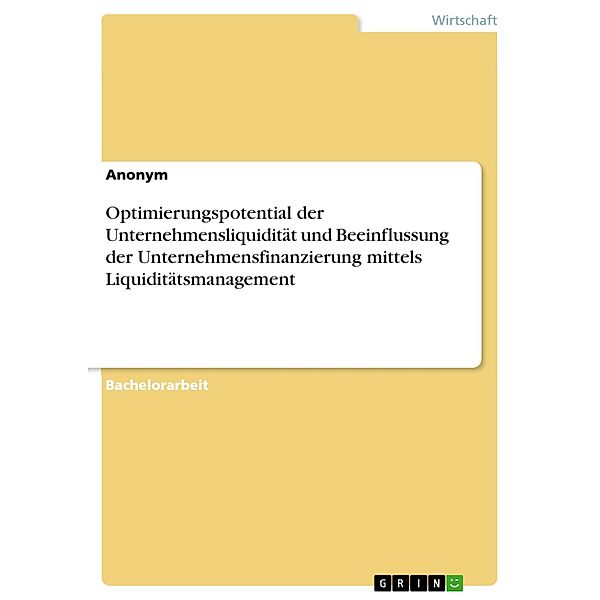 Wirtschaft

Anonym

Optimierungspotential der Unternehmensliquidität und Beeinflussung der Unternehmensfinanzierung mittels Liquiditätsmanagement

Bachelorarbeit

GRIN